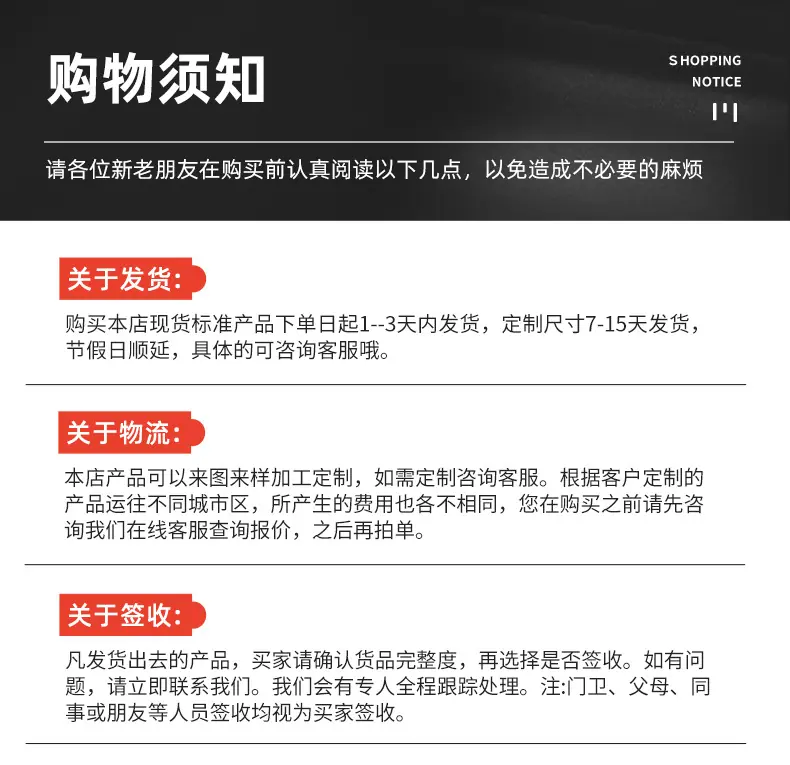 购物须知

SHOPPING NOTICE

请各位新老朋友在购买前认真阅读以下几点，以免造成不必要的麻烦

关于发货：

购买本店现货标准产品下单日起1--3天内发货，定制尺寸7-15天发货，节假日顺延，具体的可咨询客服哦。

关于物流：

本店产品可以来图来样加工定制，如需定制咨询客服。根据客户定制的产品运往不同城市区，所产生的费用也各不相同，您在购买之前请先咨询我们在线客服查询报价，之后再拍单。

关于签收：

凡发货出去的产品，买家请确认货品完整度，再选择是否签收。如有问题，请立即联系我们。我们会有专人全程跟踪处理。注:门卫、父母、同事或朋友等人员签收均视为买家签收。